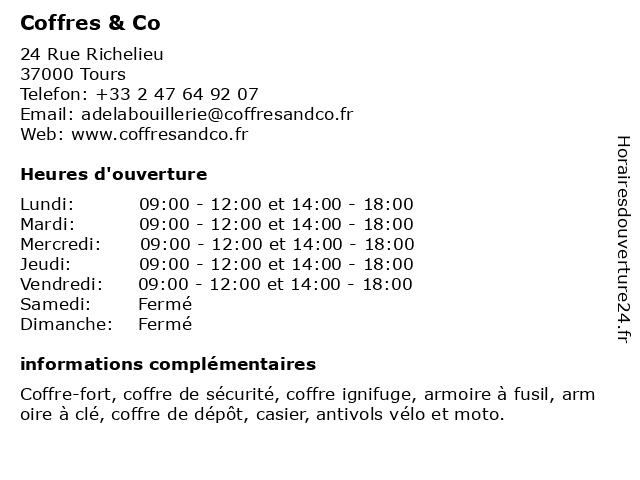 Coffres & Co

24 Rue Richelieu
37000 Tours
Telefon: +33 2 47 64 92 07
Email: adelabouillerie@coffresandco.fr
Web: www.coffresandco.fr

Heures d'ouverture

| | |
|---|---|
| Lundi: | 09:00 - 12:00 et 14:00 - 18:00 |
| Mardi: | 09:00 - 12:00 et 14:00 - 18:00 |
| Mercredi: | 09:00 - 12:00 et 14:00 - 18:00 |
| Jeudi: | 09:00 - 12:00 et 14:00 - 18:00 |
| Vendredi: | 09:00 - 12:00 et 14:00 - 18:00 |
| Samedi: | Fermé |
| Dimanche: | Fermé |

informations complémentaires

Coffre-fort, coffre de sécurité, coffre ignifuge, armoire à fusil, arm oire à clé, coffre de dépôt, casier, antivols vélo et moto.

Horairesdouverture24.fr